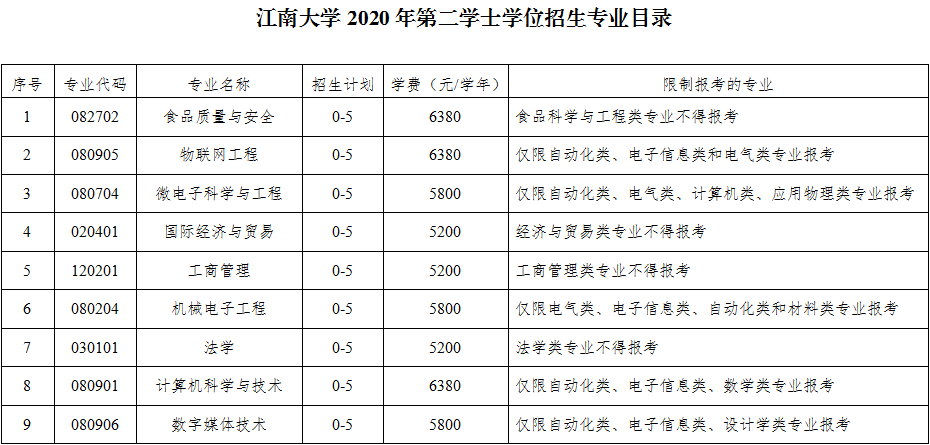 江南大学2020年第二学士学位招生专业目录

| 序号 | 专业代码 | 专业名称 | 招生计划 | 学费（元/学年） | 限制报考的专业 |
|---|---|---|---|---|---|
| 1 | 082702 | 食品质量与安全 | 0-5 | 6380 | 食品科学与工程类专业不得报考 |
| 2 | 080905 | 物联网工程 | 0-5 | 6380 | 仅限自动化类、电子信息类和电气类专业报考 |
| 3 | 080704 | 微电子科学与工程 | 0-5 | 5800 | 仅限自动化类、电气类、计算机类、应用物理类专业报考 |
| 4 | 020401 | 国际经济与贸易 | 0-5 | 5200 | 经济与贸易类专业不得报考 |
| 5 | 120201 | 工商管理 | 0-5 | 5200 | 工商管理类专业不得报考 |
| 6 | 080204 | 机械电子工程 | 0-5 | 5800 | 仅限电气类、电子信息类、自动化类和材料类专业报考 |
| 7 | 030101 | 法学 | 0-5 | 5200 | 法学类专业不得报考 |
| 8 | 080901 | 计算机科学与技术 | 0-5 | 6380 | 仅限自动化类、电子信息类、数学类专业报考 |
| 9 | 080906 | 数字媒体技术 | 0-5 | 5800 | 仅限自动化类、电子信息类、设计学类专业报考 |